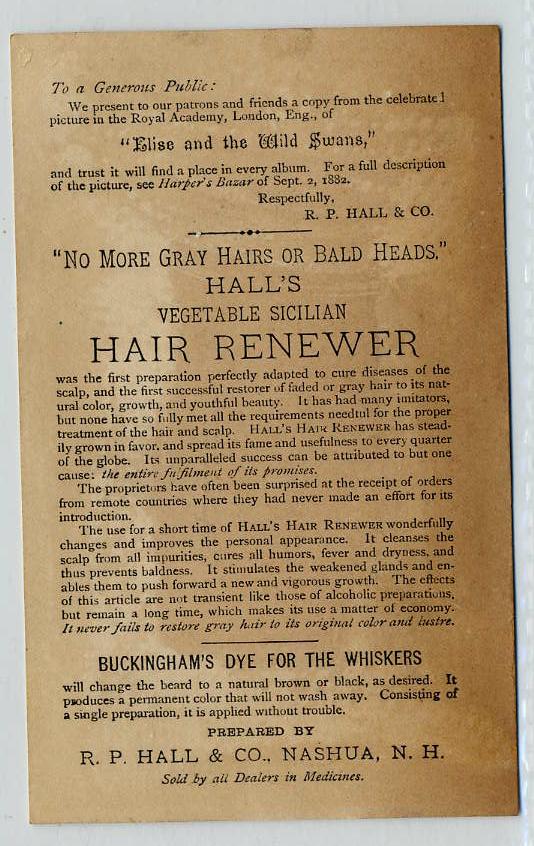 To a Generous Public:

We present to our patrons and friends a copy from the celebrated picture in the Royal Academy, London, Eng., of

"Elise and the Wild Swans,"

and trust it will find a place in every album. For a full description of the picture, see Harper's Bazar of Sept. 2, 1882.

Respectfully,
R. P. HALL & CO.

"NO MORE GRAY HAIRS OR BALD HEADS."
HALL'S
VEGETABLE SICILIAN
HAIR RENEWER

was the first preparation perfectly adapted to cure diseases of the scalp, and the first successful restorer of faded or gray hair to its natural color, growth, and youthful beauty. It has had many imitators, but none have so fully met all the requirements needful for the proper treatment of the hair and scalp. HALL'S HAIR RENEWER has steadily grown in favor, and spread its fame and usefulness to every quarter of the globe. Its unparalleled success can be attributed to but one cause: the entire fulfilment of its promises.

The proprietors have often been surprised at the receipt of orders from remote countries where they had never made an effort for its introduction.

The use for a short time of HALL'S HAIR RENEWER wonderfully changes and improves the personal appearance. It cleanses the scalp from all impurities, cures all humors, fever and dryness, and thus prevents baldness. It stimulates the weakened glands and enables them to push forward a new and vigorous growth. The effects of this article are not transient like those of alcoholic preparations, but remain a long time, which makes its use a matter of economy. It never fails to restore gray hair to its original color and lustre.

BUCKINGHAM'S DYE FOR THE WHISKERS

will change the beard to a natural brown or black, as desired. It produces a permanent color that will not wash away. Consisting of a single preparation, it is applied without trouble.

PREPARED BY
R. P. HALL & CO., NASHUA, N. H.
Sold by all Dealers in Medicines.